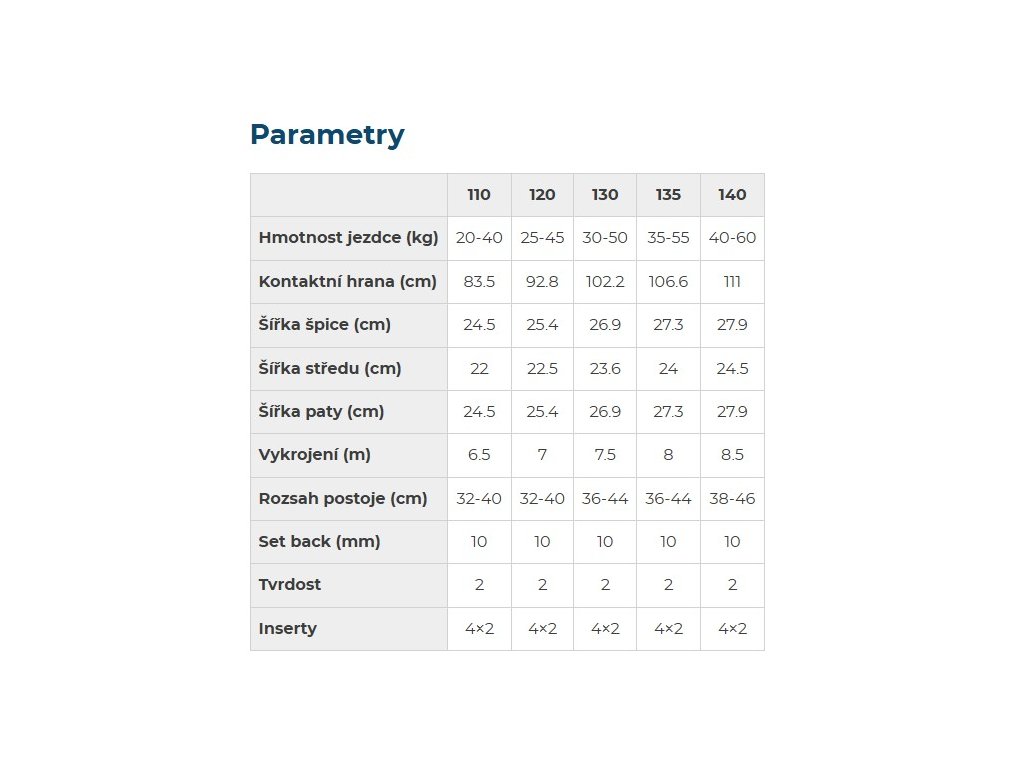 Parametry

| | 110 | 120 | 130 | 135 | 140 |
|---|---|---|---|---|---|
| Hmotnost jezdce (kg) | 20-40 | 25-45 | 30-50 | 35-55 | 40-60 |
| Kontaktní hrana (cm) | 83.5 | 92.8 | 102.2 | 106.6 | 111 |
| Šířka špice (cm) | 24.5 | 25.4 | 26.9 | 27.3 | 27.9 |
| Šířka středu (cm) | 22 | 22.5 | 23.6 | 24 | 24.5 |
| Šířka paty (cm) | 24.5 | 25.4 | 26.9 | 27.3 | 27.9 |
| Vykrojení (m) | 6.5 | 7 | 7.5 | 8 | 8.5 |
| Rozsah postoje (cm) | 32-40 | 32-40 | 36-44 | 36-44 | 38-46 |
| Set back (mm) | 10 | 10 | 10 | 10 | 10 |
| Tvrdost | 2 | 2 | 2 | 2 | 2 |
| Inserty | 4×2 | 4×2 | 4×2 | 4×2 | 4×2 |